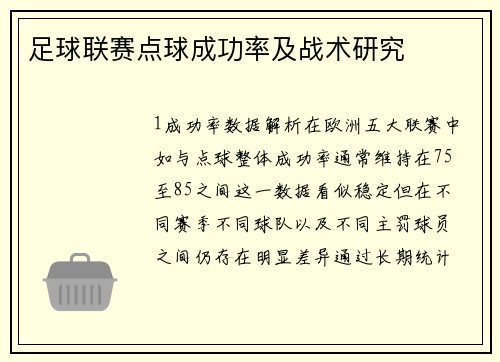 足球联赛点球成功率及战术研究

1成功率数据解析在欧洲五大联赛中如与点球整体成功率通常维持在75至85之间这一数据看似稳定但在不同赛季不同球队以及不同主罚球员之间仍存在明显差异通过长期统计